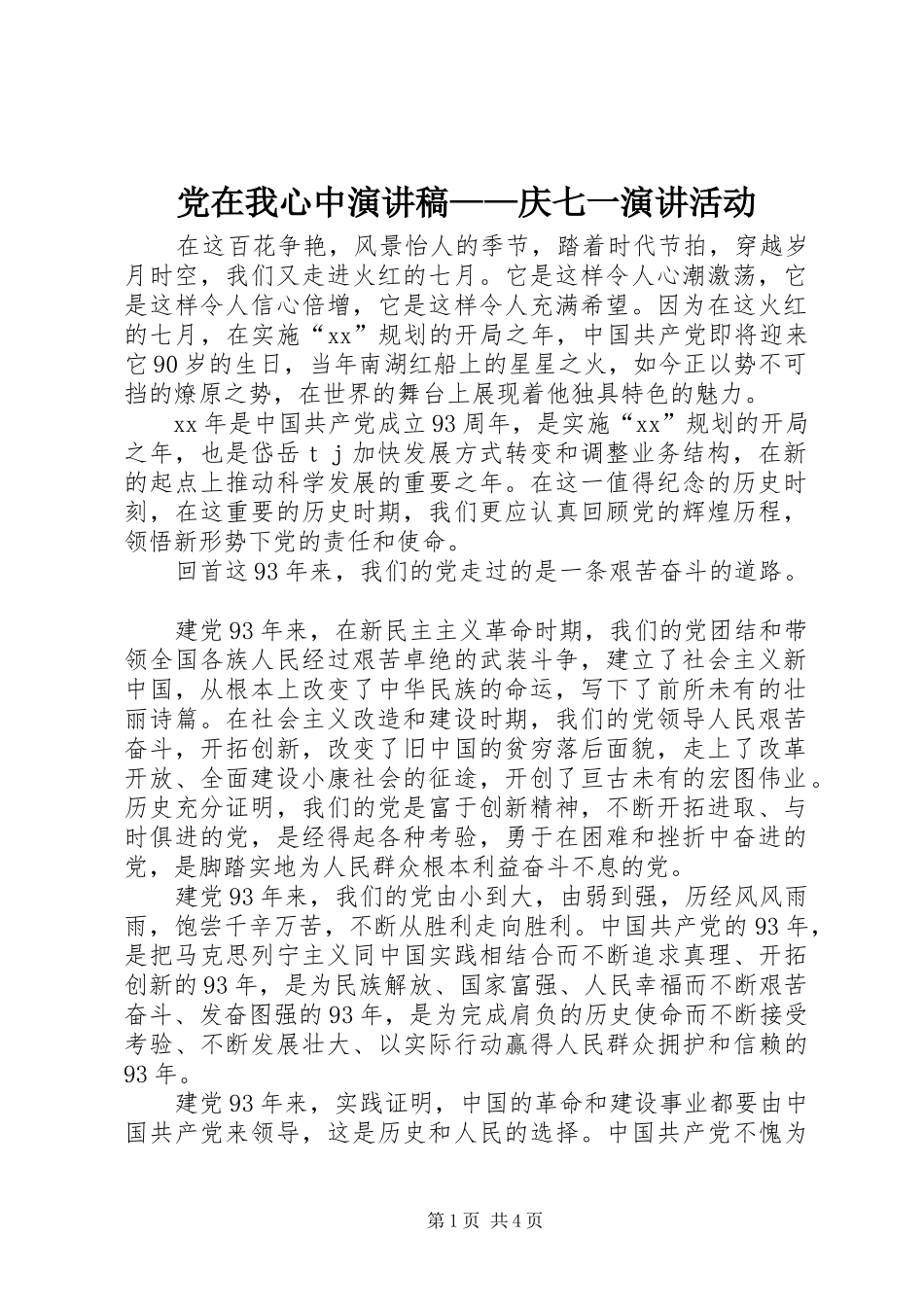 党在我心中演讲稿——庆七一演讲活动

在这百花争艳，风景怡人的季节，踏着时代节拍，穿越岁月时空，我们又走进火红的七月。它是这样令人心潮激荡，它是这样令人信心倍增，它是这样令人充满希望。因为在这火红的七月，在实施“xx”规划的开局之年，中国共产党即将迎来它90岁的生日，当年南湖红船上的星星之火，如今正以势不可挡的燎原之势，在世界的舞台上展现着他独具特色的魅力。

xx年是中国共产党成立93周年，是实施“xx”规划的开局之年，也是岱岳ｔｊ加快发展方式转变和调整业务结构，在新的起点上推动科学发展的重要之年。在这一值得纪念的历史时刻，在这重要的历史时期，我们更应认真回顾党的辉煌历程，领悟新形势下党的责任和使命。

回首这93年来，我们的党走过的是一条艰苦奋斗的道路。

建党93年来，在新民主主义革命时期，我们的党团结和带领全国各族人民经过艰苦卓绝的武装斗争，建立了社会主义新中国，从根本上改变了中华民族的命运，写下了前所未有的壮丽诗篇。在社会主义改造和建设时期，我们的党领导人民艰苦奋斗，开拓创新，改变了旧中国的贫穷落后面貌，走上了改革开放、全面建设小康社会的征途，开创了亘古未有的宏图伟业。历史充分证明，我们的党是富于创新精神，不断开拓进取、与时俱进的党，是经得起各种考验，勇于在困难和挫折中奋进的党，是脚踏实地为人民群众根本利益奋斗不息的党。

建党93年来，我们的党由小到大，由弱到强，历经风风雨雨，饱尝千辛万苦，不断从胜利走向胜利。中国共产党的93年，是把马克思列宁主义同中国实践相结合而不断追求真理、开拓创新的93年，是为民族解放、国家富强、人民幸福而不断艰苦奋斗、发奋图强的93年，是为完成肩负的历史使命而不断接受考验、不断发展壮大、以实际行动赢得人民群众拥护和信赖的93年。

建党93年来，实践证明，中国的革命和建设事业都要由中国共产党来领导，这是历史和人民的选择。中国共产党不愧为

第1页 共4页